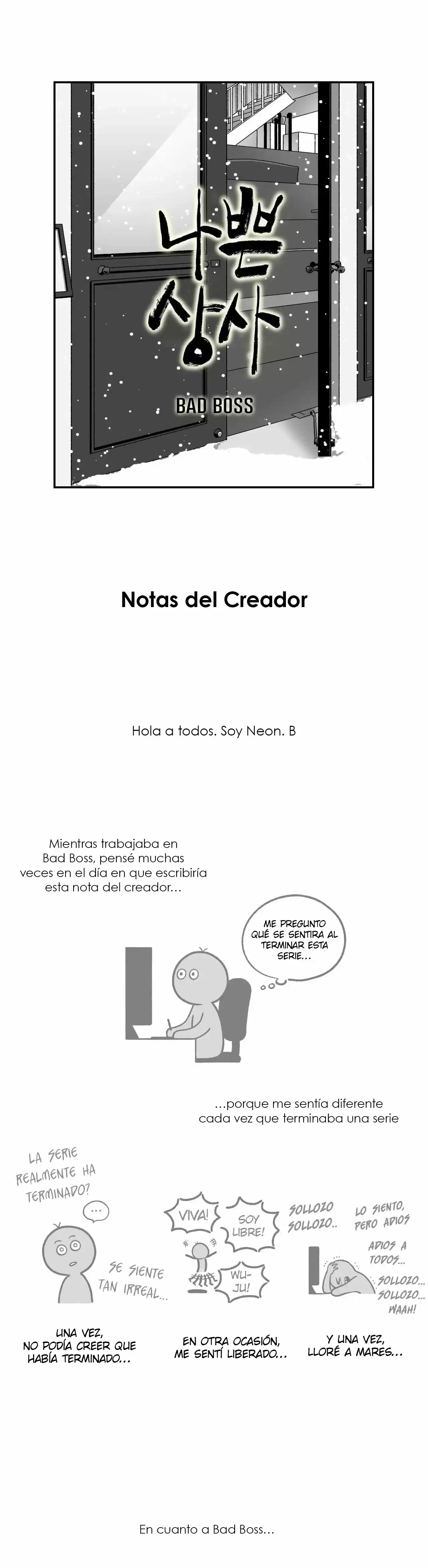 나쁜 상사

BAD BOSS

Notas del Creador

Hola a todos. Soy Neon. B

Mientras trabajaba en Bad Boss, pensé muchas veces en el día en que escribiría esta nota del creador…

ME PREGUNTO QUÉ SE SENTIRA AL TERMINAR ESTA SERIE…

…porque me sentía diferente cada vez que terminaba una serie

LA SERIE REALMENTE HA TERMINADO?

…

SE SIENTE TAN IRREAL…

UNA VEZ, NO PODÍA CREER QUE HABÍA TERMINADO…

VIVA!

SOY LIBRE!

WU-JU!

EN OTRA OCASIÓN, ME SENTÍ LIBERADO…

SOLLOZO SOLLOZO..

LO SIENTO, PERO ADIOS

ADIOS A TODOS…

SOLLOZO… SOLLOZO… WAAH!

Y UNA VEZ, LLORÉ A MARES…

En cuanto a Bad Boss…